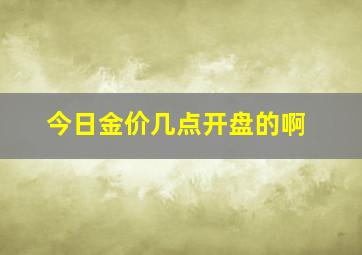 今日金价几点开盘的啊